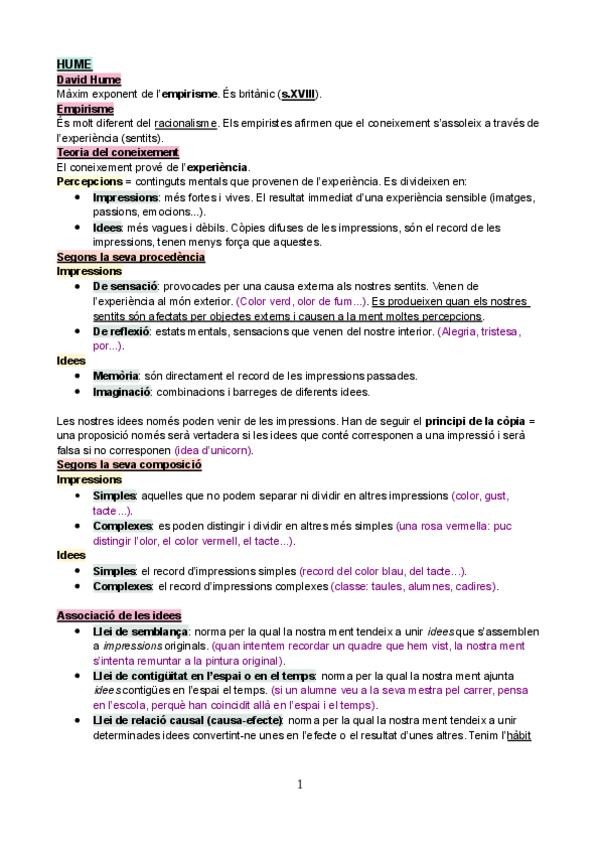 HUME
David Hume
Màxim exponent de l'empirisme. És britànic (s.XVIII).
Empirisme
És molt diferent del racionalisme. Els empiristes afirmen que el coneixement s'assoleix a través de l'experiència (sentits).
Teoria del coneixement
El coneixement prové de l'experiència.
Percepcions = continguts mentals que provenen de l'experiència. Es divideixen en:
• Impressions: més fortes i vives. El resultat immediat d'una experiència sensible (imatges, passions, emocions...).
• Idees: més vagues i dèbils. Còpies difuses de les impressions, són el record de les impressions, tenen menys força que aquestes.
Segons la seva procedència
Impressions
• De sensació: provocades per una causa externa als nostres sentits. Venen de l'experiència al món exterior. (Color verd, olor de fum...). Es produeixen quan els nostres sentits són afectats per objectes externs i causen a la ment moltes percepcions.
• De reflexió: estats mentals, sensacions que venen del nostre interior. (Alegria, tristesa, por...).
Idees
• Memòria: són directament el record de les impressions passades.
• Imaginació: combinacions i barreges de diferents idees.

Les nostres idees només poden venir de les impressions. Han de seguir el principi de la còpia = una proposició només serà vertadera si les idees que conté corresponen a una impressió i serà falsa si no corresponen (idea d'unicorn).
Segons la seva composició
Impressions
• Simples: aquelles que no podem separar ni dividir en altres impressions (color, gust, tacte...).
• Complexes: es poden distingir i dividir en altres més simples (una rosa vermella: puc distingir l'olor, el color vermell, el tacte...).
Idees
• Simples: el record d'impressions simples (record del color blau, del tacte...).
• Complexes: el record d'impressions complexes (classe: taules, alumnes, cadires).

Associació de les idees
• Llei de semblança: norma per la qual la nostra ment tendeix a unir idees que s'assemblen a impressions originals. (quan intentem recordar un quadre que hem vist, la nostra ment s'intenta remuntar a la pintura original).
• Llei de contigüitat en l'espai o en el temps: norma per la qual la nostra ment ajunta idees contigües en l'espai el temps. (si un alumne veu a la seva mestra pel carrer, pensa en l'escola, perquè han coincidit allà en l'espai i el temps).
• Llei de relació causal (causa-efecte): norma per la qual la nostra ment tendeix a unir determinades idees convertint-ne unes en l'efecte o el resultat d'unes altres. Tenim l'hàbit

1